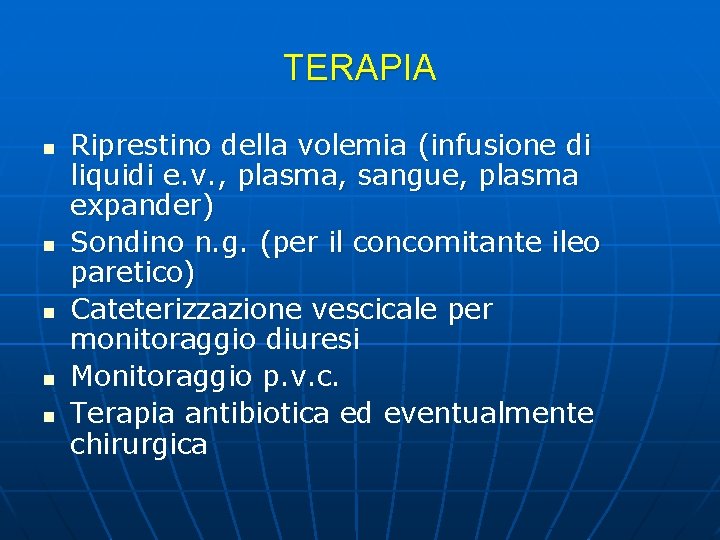 TERAPIA

- Riprestino della volemia (infusione di liquidi e.v., plasma, sangue, plasma expander)
- Sondino n.g. (per il concomitante ileo paretico)
- Cateterizzazione vescicale per monitoraggio diuresi
- Monitoraggio p.v.c.
- Terapia antibiotica ed eventualmente chirurgica